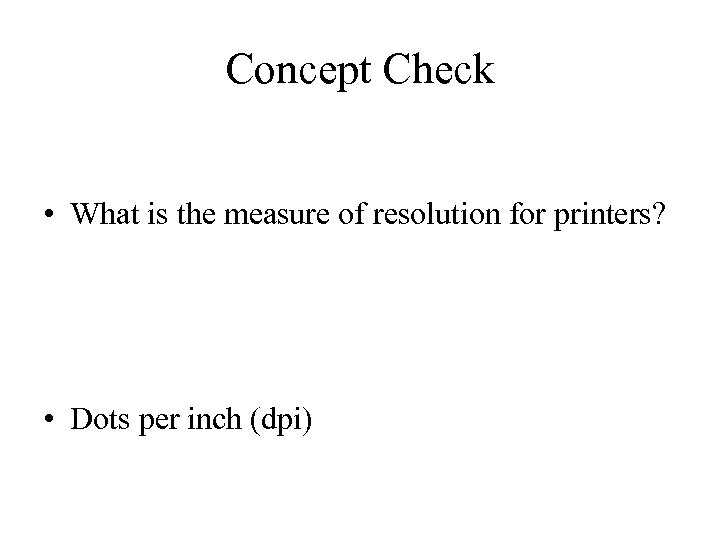 Concept Check

• What is the measure of resolution for printers?

• Dots per inch (dpi)